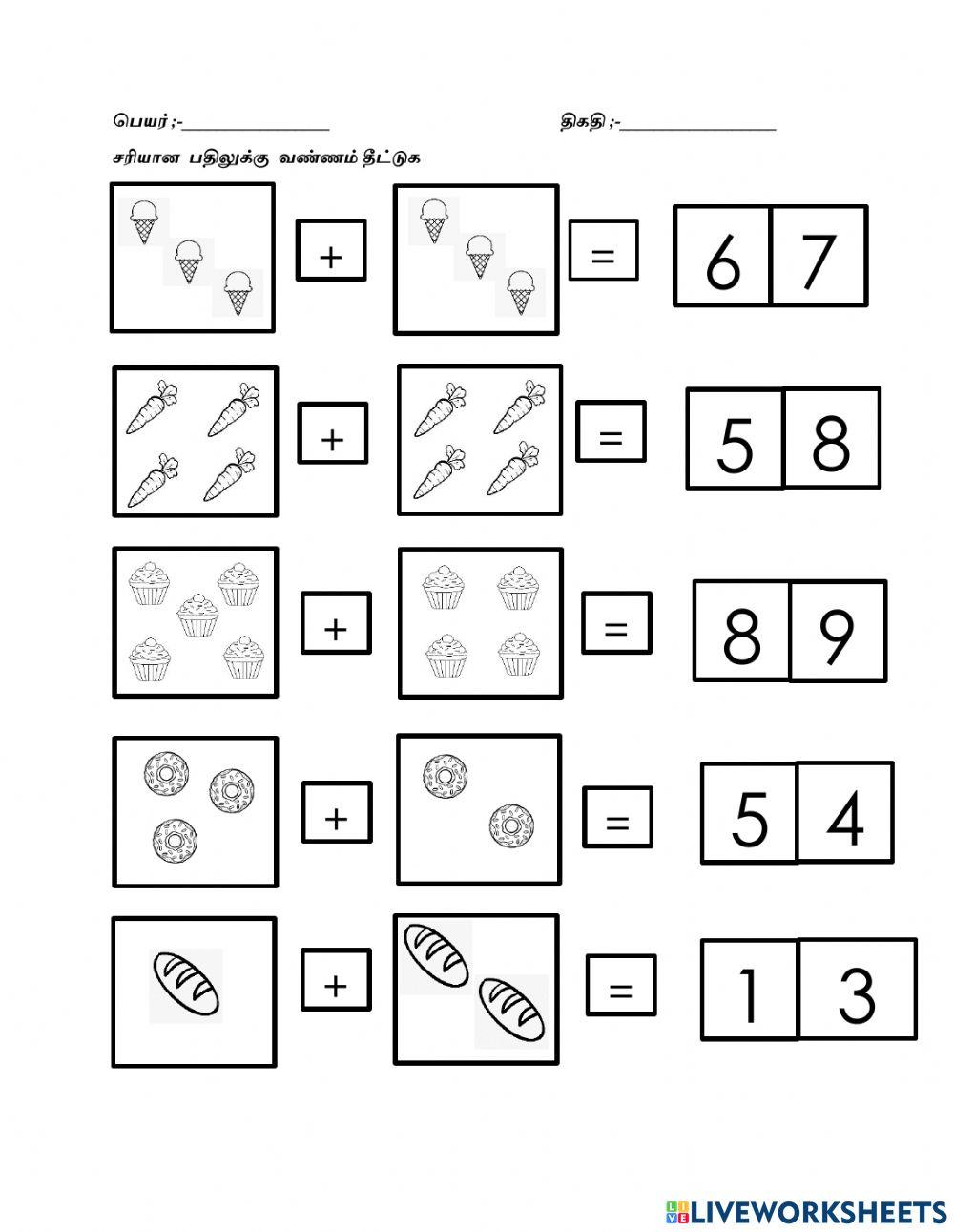 பெயர் ;-____ திகதி ;-____

சரியான பதிலுக்கு வண்ணம் தீட்டுக

+ = 6 7

+ = 5 8

+ = 8 9

+ = 5 4

+ = 1 3

LIVEWORKSHEETS